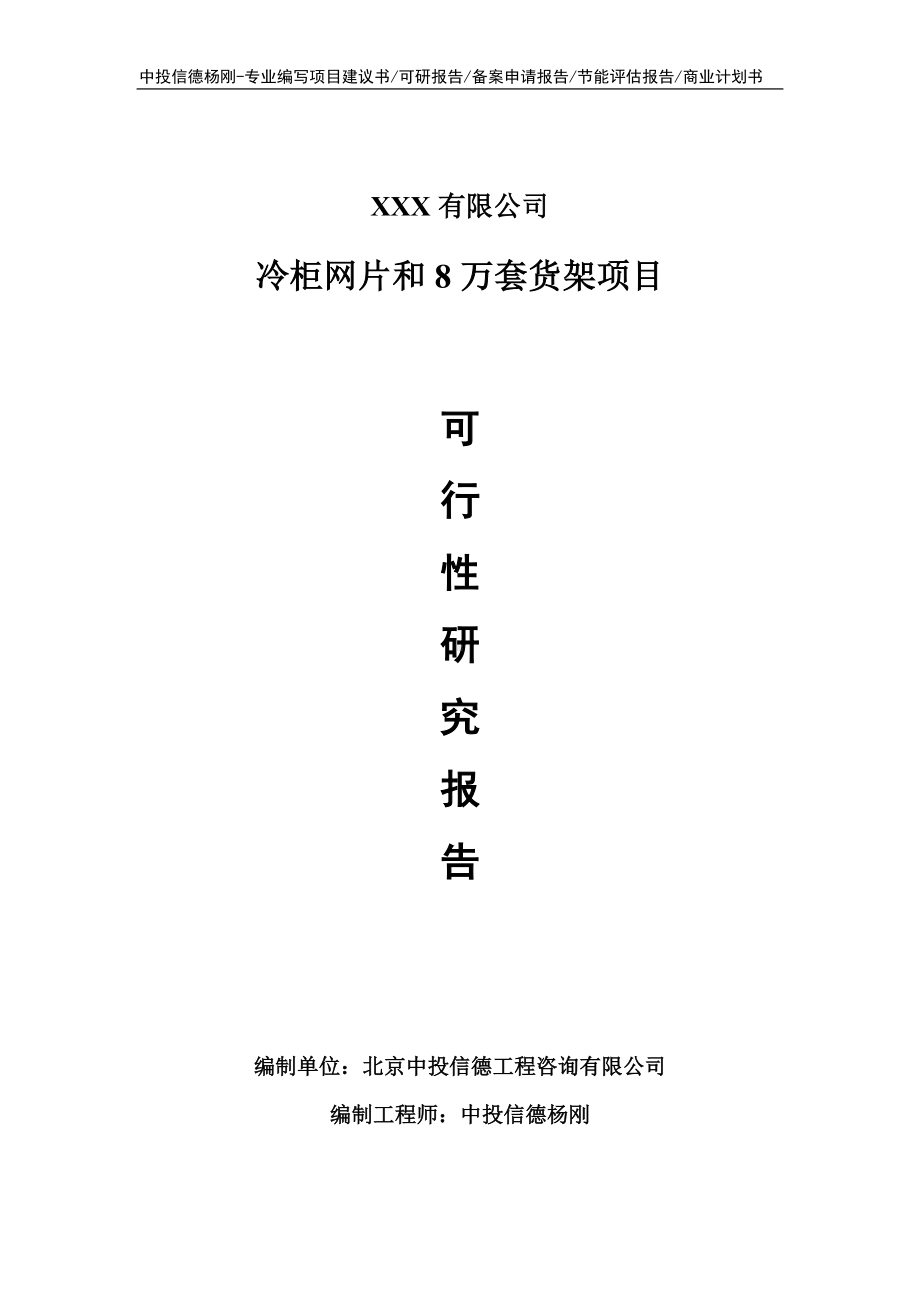 中投信德杨刚-专业编写项目建议书/可研报告/备案申请报告/节能评估报告/商业计划书

XXX 有限公司

冷柜网片和 8 万套货架项目

可

行

性

研

究

报

告

编制单位：北京中投信德工程咨询有限公司

编制工程师：中投信德杨刚